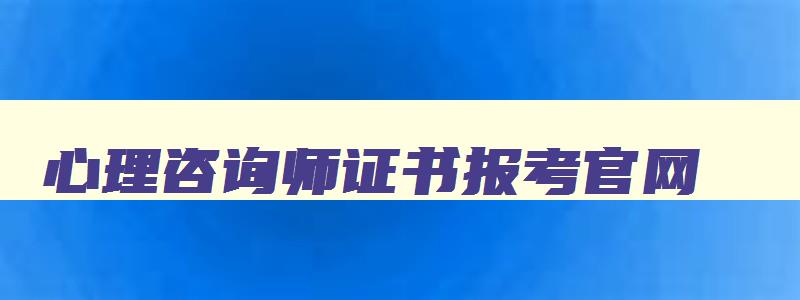 心理咨询师证书报考官网